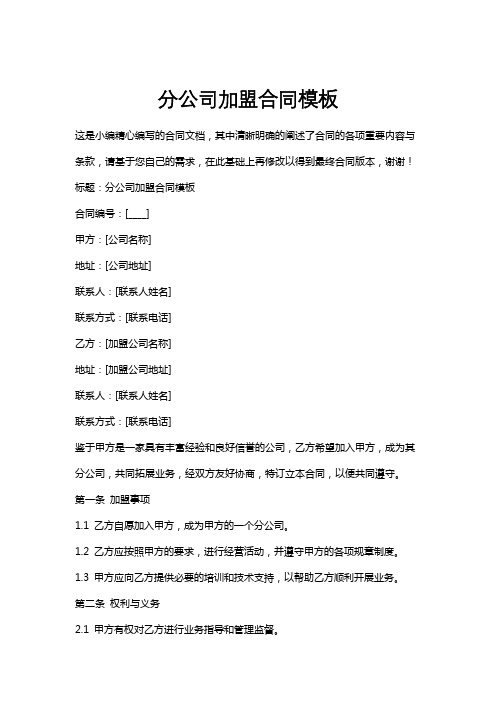 分公司加盟合同模板

这是小编精心编写的合同文档，其中清晰明确的阐述了合同的各项重要内容与条款，请基于您自己的需求，在此基础上再修改以得到最终合同版本，谢谢！

标题：分公司加盟合同模板

合同编号：[____]

甲方：[公司名称]

地址：[公司地址]

联系人：[联系人姓名]

联系方式：[联系电话]

乙方：[加盟公司名称]

地址：[加盟公司地址]

联系人：[联系人姓名]

联系方式：[联系电话]

鉴于甲方是一家具有丰富经验和良好信誉的公司，乙方希望加入甲方，成为其分公司，共同拓展业务，经双方友好协商，特订立本合同，以便共同遵守。

第一条 加盟事项

1.1 乙方自愿加入甲方，成为甲方的一个分公司。

1.2 乙方应按照甲方的要求，进行经营活动，并遵守甲方的各项规章制度。

1.3 甲方应向乙方提供必要的培训和技术支持，以帮助乙方顺利开展业务。

第二条 权利与义务

2.1 甲方有权对乙方进行业务指导和管理监督。